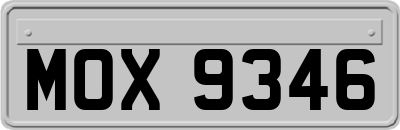 MOX 9346